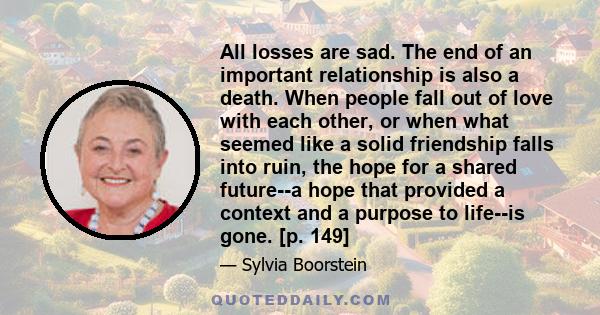 All losses are sad. The end of an important relationship is also a death. When people fall out of love with each other, or when what seemed like a solid friendship falls into ruin, the hope for a shared future--a hope that provided a context and a purpose to life--is gone. [p. 149]

— Sylvia Boorstein

QUOTEDDAILY.COM